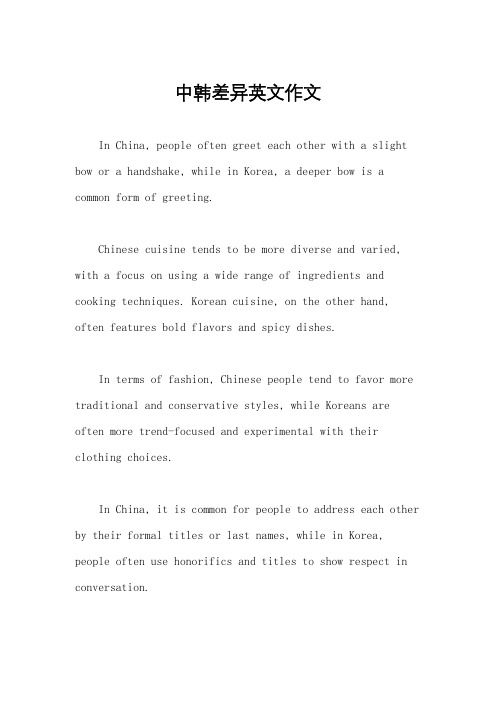 中韩差异英文作文

In China, people often greet each other with a slight bow or a handshake, while in Korea, a deeper bow is a common form of greeting.

Chinese cuisine tends to be more diverse and varied, with a focus on using a wide range of ingredients and cooking techniques. Korean cuisine, on the other hand, often features bold flavors and spicy dishes.

In terms of fashion, Chinese people tend to favor more traditional and conservative styles, while Koreans are often more trend-focused and experimental with their clothing choices.

In China, it is common for people to address each other by their formal titles or last names, while in Korea, people often use honorifics and titles to show respect in conversation.